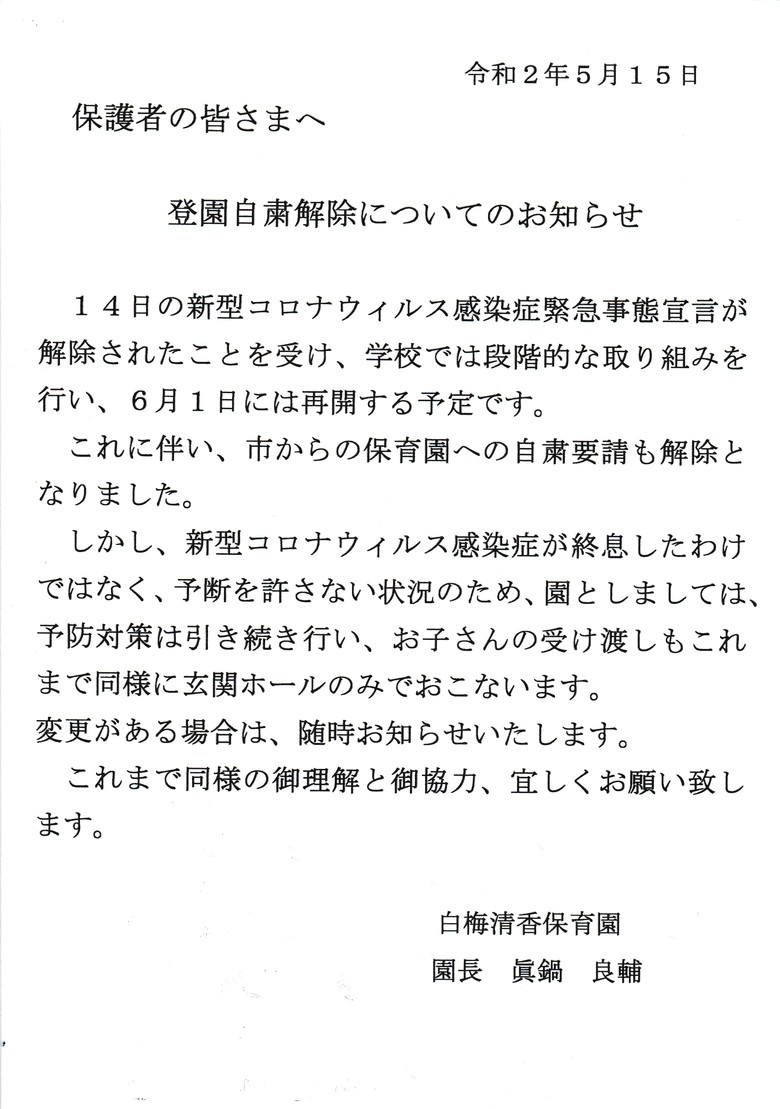 令和２年５月１５日

保護者の皆さまへ

登園自粛解除についてのお知らせ

１４日の新型コロナウィルス感染症緊急事態宣言が解除されたことを受け、学校では段階的な取り組みを行い、６月１日には再開する予定です。

これに伴い、市からの保育園への自粛要請も解除となりました。

しかし、新型コロナウィルス感染症が終息したわけではなく、予断を許さない状況のため、園としましては、予防対策は引き続き行い、お子さんの受け渡しもこれまで同様に玄関ホールのみでおこないます。

変更がある場合は、随時お知らせいたします。

これまで同様の御理解と御協力、宜しくお願い致します。

白梅清香保育園
園長　眞鍋　良輔